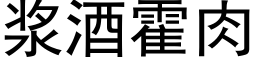 浆酒霍肉